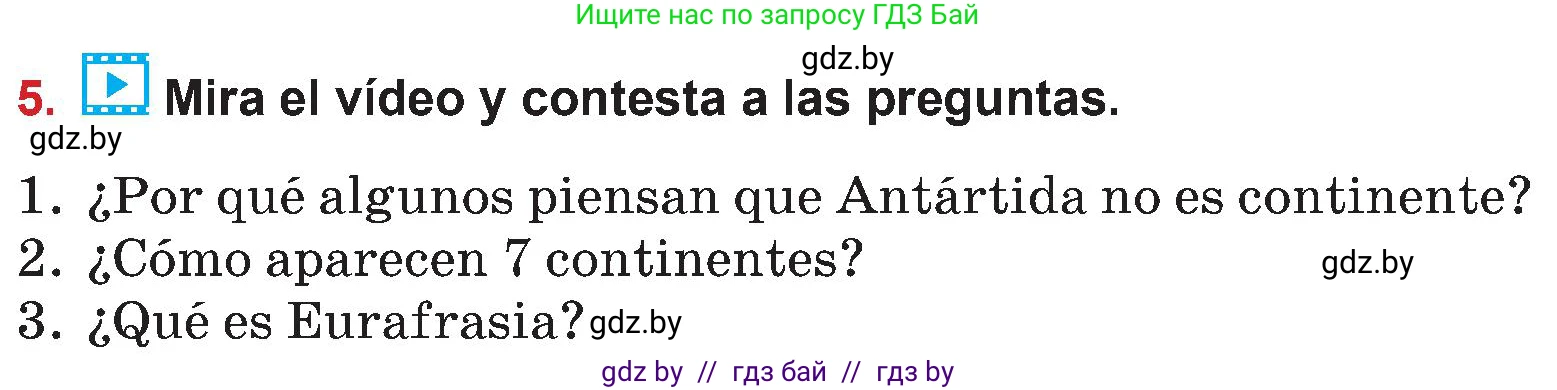 Ищите нас по запросу ГДЗ Бай

gdz.by

5. Mira el vídeo y contesta a las preguntas.

gdz.by

1. ¿Por qué algunos piensan que Antártida no es continente?
2. ¿Cómo aparecen 7 continentes? gdz.by
3. ¿Qué es Eurafrasia? gdz.by

gdz by // гдз бай // гдз by